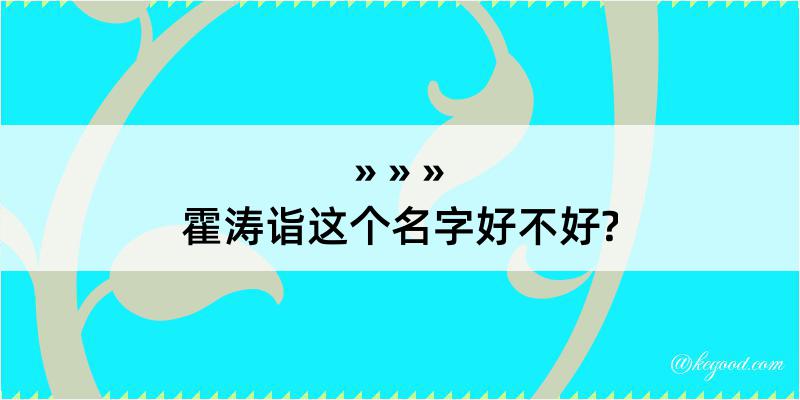 » » »
霍涛诣这个名字好不好?

@kegood.com